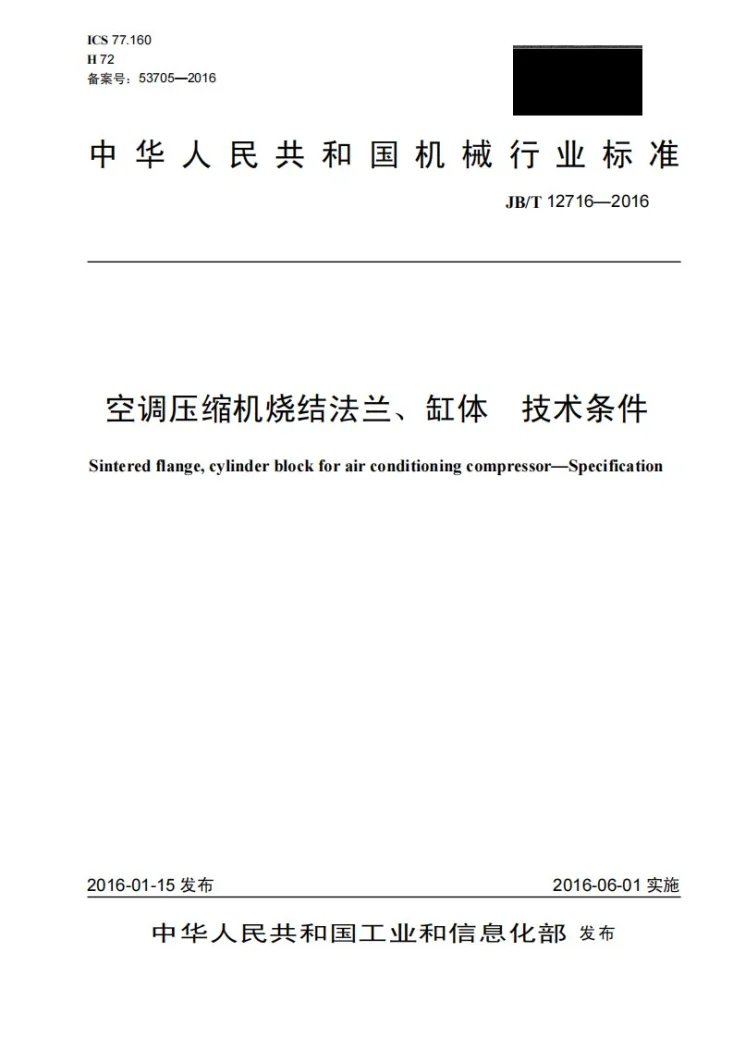 ICS 77.160
H 72
备案号：53705—2016

中华人民共和国机械行业标准

JB/T 12716—2016

空调压缩机烧结法兰、缸体 技术条件

Sintered flange, cylinder block for air conditioning compressor—Specification

2016-01-15发布 2016-06-01实施

中华人民共和国工业和信息化部 发布